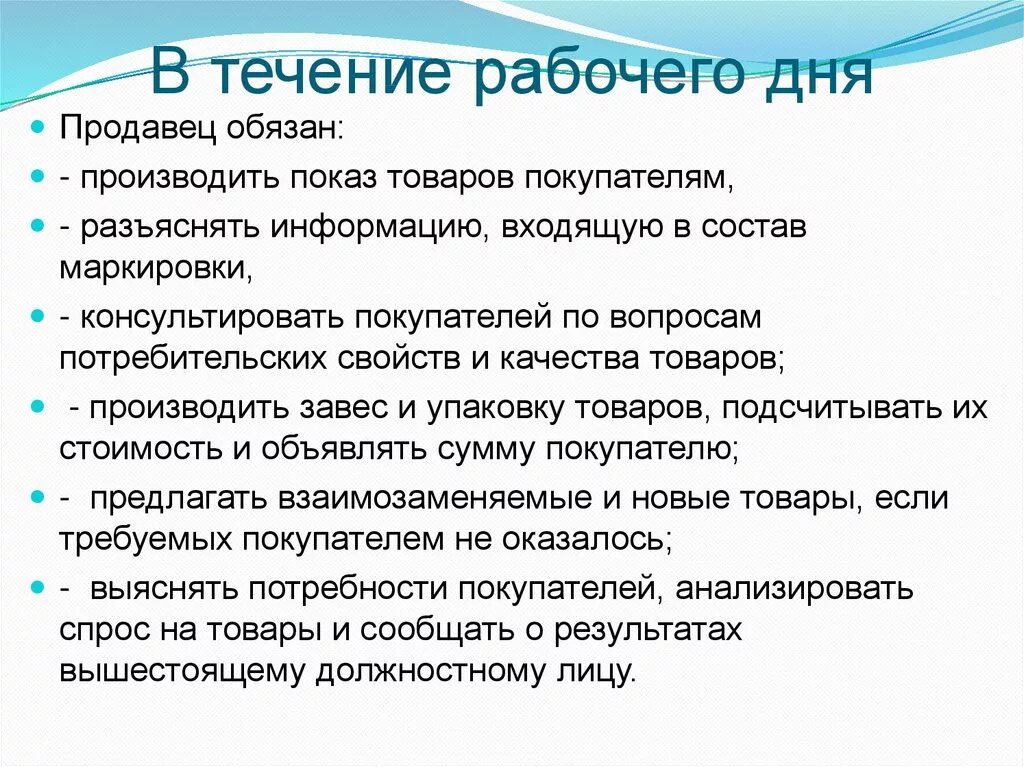 В течение рабочего дня

Продавец обязан:

- производить показ товаров покупателям,

- разъяснять информацию, входящую в состав маркировки,

- консультировать покупателей по вопросам потребительских свойств и качества товаров;

- производить завес и упаковку товаров, подсчитывать их стоимость и объявлять сумму покупателю;

- предлагать взаимозаменяемые и новые товары, если требуемых покупателем не оказалось;

- выяснять потребности покупателей, анализировать спрос на товары и сообщать о результатах вышестоящему должностному лицу.